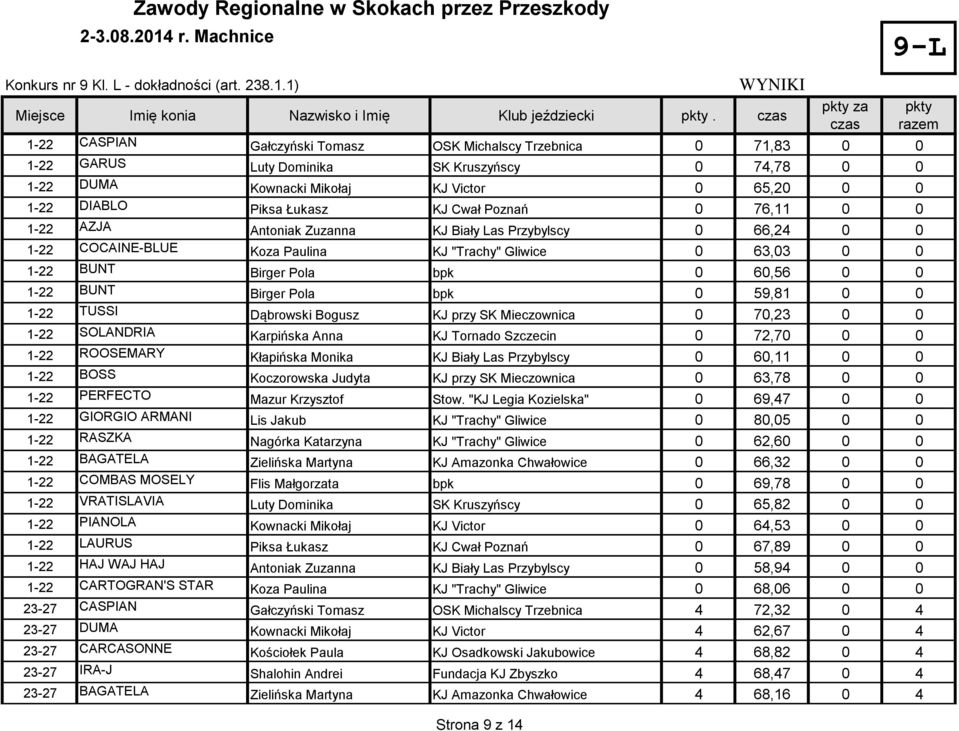 Zawody Regionalne w Skokach przez Przeszkody

2-3.08.2014 r. Machnice

9-L

Konkurs nr 9 Kl. L - dokładności (art. 238.1.1)

WYNIKI

| Miejsce | Imię konia | Nazwisko i Imię | Klub jeździecki | pkty . | czas | pkty za czas | pkty razem |
|---|---|---|---|---|---|---|---|
| 1-22 | CASPIAN | Gałczyński Tomasz | OSK Michalscy Trzebnica | 0 | 71,83 | 0 | 0 |
| 1-22 | GARUS | Luty Dominika | SK Kruszyńscy | 0 | 74,78 | 0 | 0 |
| 1-22 | DUMA | Kownacki Mikołaj | KJ Victor | 0 | 65,20 | 0 | 0 |
| 1-22 | DIABLO | Piksa Łukasz | KJ Cwał Poznań | 0 | 76,11 | 0 | 0 |
| 1-22 | AZJA | Antoniak Zuzanna | KJ Biały Las Przybylscy | 0 | 66,24 | 0 | 0 |
| 1-22 | COCAINE-BLUE | Koza Paulina | KJ "Trachy" Gliwice | 0 | 63,03 | 0 | 0 |
| 1-22 | BUNT | Birger Pola | bpk | 0 | 60,56 | 0 | 0 |
| 1-22 | BUNT | Birger Pola | bpk | 0 | 59,81 | 0 | 0 |
| 1-22 | TUSSI | Dąbrowski Bogusz | KJ przy SK Mieczownica | 0 | 70,23 | 0 | 0 |
| 1-22 | SOLANDRIA | Karpińska Anna | KJ Tornado Szczecin | 0 | 72,70 | 0 | 0 |
| 1-22 | ROOSEMARY | Kłapińska Monika | KJ Biały Las Przybylscy | 0 | 60,11 | 0 | 0 |
| 1-22 | BOSS | Koczorowska Judyta | KJ przy SK Mieczownica | 0 | 63,78 | 0 | 0 |
| 1-22 | PERFECTO | Mazur Krzysztof | Stow. "KJ Legia Kozielska" | 0 | 69,47 | 0 | 0 |
| 1-22 | GIORGIO ARMANI | Lis Jakub | KJ "Trachy" Gliwice | 0 | 80,05 | 0 | 0 |
| 1-22 | RASZKA | Nagórka Katarzyna | KJ "Trachy" Gliwice | 0 | 62,60 | 0 | 0 |
| 1-22 | BAGATELA | Zielińska Martyna | KJ Amazonka Chwałowice | 0 | 66,32 | 0 | 0 |
| 1-22 | COMBAS MOSELY | Flis Małgorzata | bpk | 0 | 69,78 | 0 | 0 |
| 1-22 | VRATISLAVIA | Luty Dominika | SK Kruszyńscy | 0 | 65,82 | 0 | 0 |
| 1-22 | PIANOLA | Kownacki Mikołaj | KJ Victor | 0 | 64,53 | 0 | 0 |
| 1-22 | LAURUS | Piksa Łukasz | KJ Cwał Poznań | 0 | 67,89 | 0 | 0 |
| 1-22 | HAJ WAJ HAJ | Antoniak Zuzanna | KJ Biały Las Przybylscy | 0 | 58,94 | 0 | 0 |
| 1-22 | CARTOGRAN'S STAR | Koza Paulina | KJ "Trachy" Gliwice | 0 | 68,06 | 0 | 0 |
| 23-27 | CASPIAN | Gałczyński Tomasz | OSK Michalscy Trzebnica | 4 | 72,32 | 0 | 4 |
| 23-27 | DUMA | Kownacki Mikołaj | KJ Victor | 4 | 62,67 | 0 | 4 |
| 23-27 | CARCASONNE | Kościołek Paula | KJ Osadkowski Jakubowice | 4 | 68,82 | 0 | 4 |
| 23-27 | IRA-J | Shalohin Andrei | Fundacja KJ Zbyszko | 4 | 68,47 | 0 | 4 |
| 23-27 | BAGATELA | Zielińska Martyna | KJ Amazonka Chwałowice | 4 | 68,16 | 0 | 4 |

Strona 9 z 14